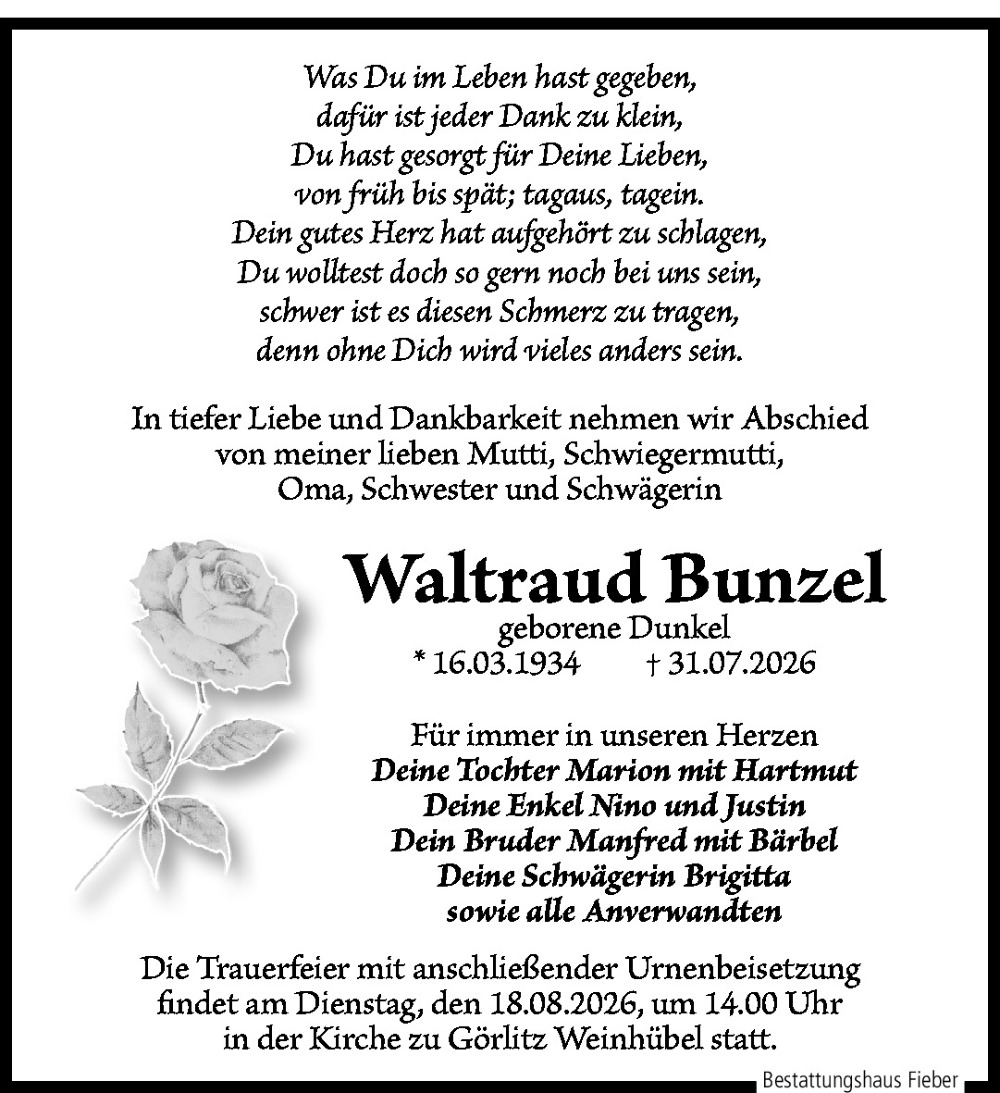 Was Du im Leben hast gegeben,
dafür ist jeder Dank zu klein,
Du hast gesorgt für Deine Lieben,
von früh bis spät; tagaus, tagein.
Dein gutes Herz hat aufgehört zu schlagen,
Du wolltest doch so gern noch bei uns sein,
schwer ist es diesen Schmerz zu tragen,
denn ohne Dich wird vieles anders sein.

In tiefer Liebe und Dankbarkeit nehmen wir Abschied von meiner lieben Mutti, Schwiegermutti, Oma, Schwester und Schwägerin

Waltraud Bunzel

geborene Dunkel
* 16.03.1934 † 31.07.2026

Für immer in unseren Herzen
Deine Tochter Marion mit Hartmut
Deine Enkel Nino und Justin
Dein Bruder Manfred mit Bärbel
Deine Schwägerin Brigitta
sowie alle Anverwandten

Die Trauerfeier mit anschließender Urnenbeisetzung findet am Dienstag, den 18.08.2026, um 14.00 Uhr in der Kirche zu Görlitz Weinhübel statt.

Bestattungshaus Fieber